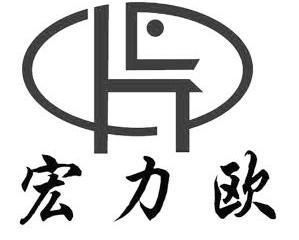 宏力欧